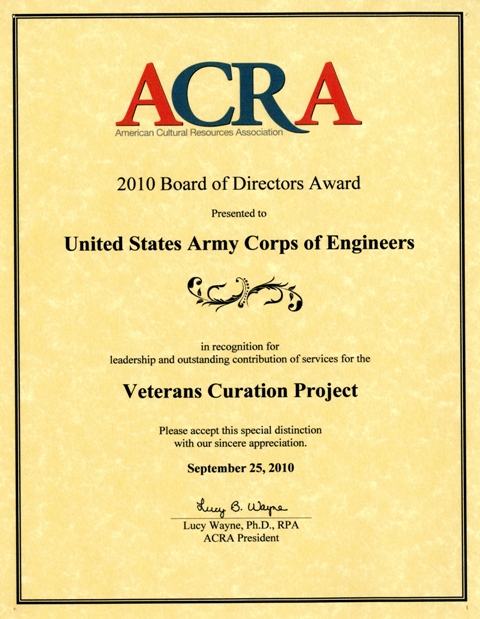 ACRA
American Cultural Resources Association

2010 Board of Directors Award

Presented to

United States Army Corps of Engineers

in recognition for
leadership and outstanding contribution of services for the

Veterans Curation Project

Please accept this special distinction
with our sincere appreciation.

September 25, 2010

Lucy B. Wayne
Lucy Wayne, Ph.D., RPA
ACRA President